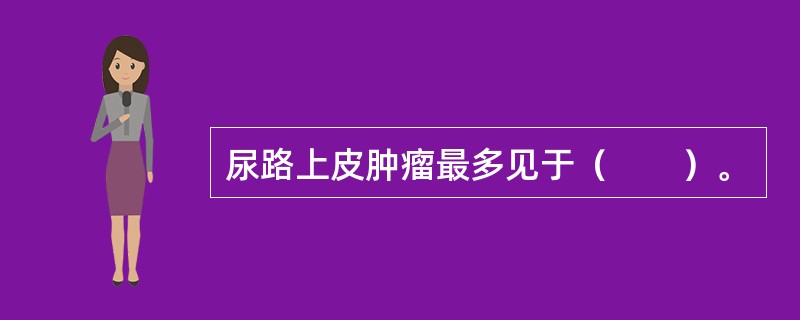 尿路上皮肿瘤最多见于（　　）。